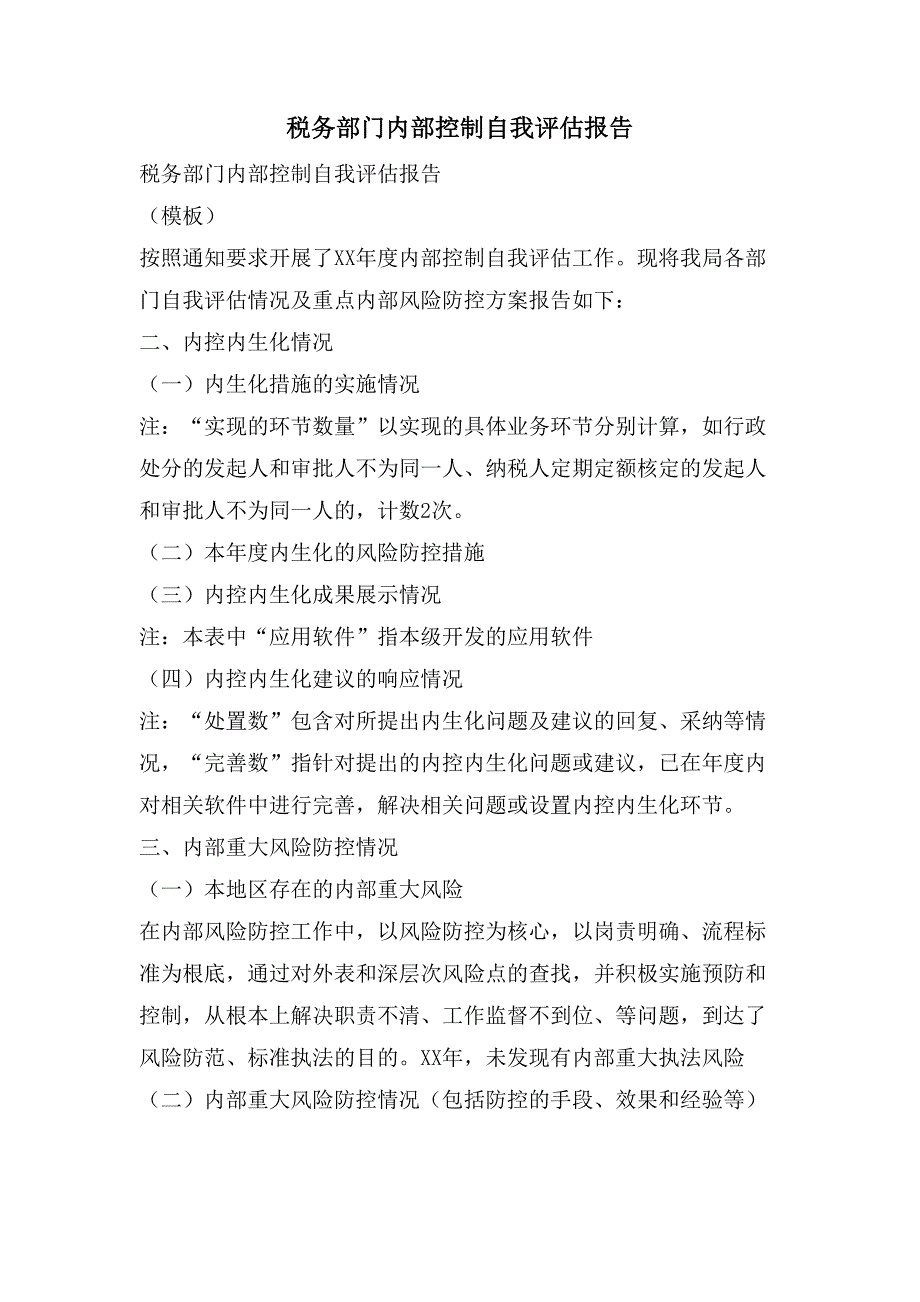 税务部门内部控制自我评估报告

税务部门内部控制自我评估报告

（模板）

按照通知要求开展了XX年度内部控制自我评估工作。现将我局各部门自我评估情况及重点内部风险防控方案报告如下：

二、内控内生化情况

（一）内生化措施的实施情况

注：“实现的环节数量”以实现的具体业务环节分别计算，如行政处分的发起人和审批人不为同一人、纳税人定期定额核定的发起人和审批人不为同一人的，计数2次。

（二）本年度内生化的风险防控措施

（三）内控内生化成果展示情况

注：本表中“应用软件”指本级开发的应用软件

（四）内控内生化建议的响应情况

注：“处置数”包含对所提出内生化问题及建议的回复、采纳等情况，“完善数”指针对提出的内控内生化问题或建议，已在年度内对相关软件中进行完善，解决相关问题或设置内控内生化环节。

三、内部重大风险防控情况

（一）本地区存在的内部重大风险

在内部风险防控工作中，以风险防控为核心，以岗责明确、流程标准为根底，通过对外表和深层次风险点的查找，并积极实施预防和控制，从根本上解决职责不清、工作监督不到位、等问题，到达了风险防范、标准执法的目的。XX年，未发现有内部重大执法风险

（二）内部重大风险防控情况（包括防控的手段、效果和经验等）